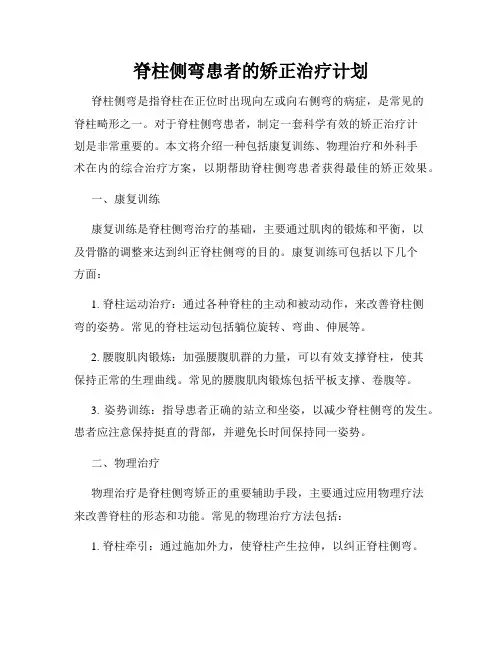 脊柱侧弯患者的矫正治疗计划

脊柱侧弯是指脊柱在正位时出现向左或向右侧弯的病症，是常见的脊柱畸形之一。对于脊柱侧弯患者，制定一套科学有效的矫正治疗计划是非常重要的。本文将介绍一种包括康复训练、物理治疗和外科手术在内的综合治疗方案，以期帮助脊柱侧弯患者获得最佳的矫正效果。

一、康复训练

康复训练是脊柱侧弯治疗的基础，主要通过肌肉的锻炼和平衡，以及骨骼的调整来达到纠正脊柱侧弯的目的。康复训练可包括以下几个方面：

1. 脊柱运动治疗：通过各种脊柱的主动和被动动作，来改善脊柱侧弯的姿势。常见的脊柱运动包括躺位旋转、弯曲、伸展等。

2. 腰腹肌肉锻炼：加强腰腹肌群的力量，可以有效支撑脊柱，使其保持正常的生理曲线。常见的腰腹肌肉锻炼包括平板支撑、卷腹等。

3. 姿势训练：指导患者正确的站立和坐姿，以减少脊柱侧弯的发生。患者应注意保持挺直的背部，并避免长时间保持同一姿势。

二、物理治疗

物理治疗是脊柱侧弯矫正的重要辅助手段，主要通过应用物理疗法来改善脊柱的形态和功能。常见的物理治疗方法包括：

1. 脊柱牵引：通过施加外力，使脊柱产生拉伸，以纠正脊柱侧弯。